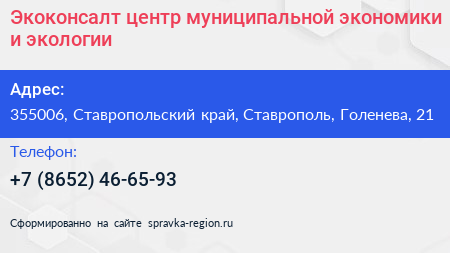 Экоконсалт центр муниципальной экономики и экологии

Адрес:

355006, Ставропольский край, Ставрополь, Голенева, 21

Телефон:

+7 (8652) 46-65-93

Сформированно на сайте spravka-region.ru